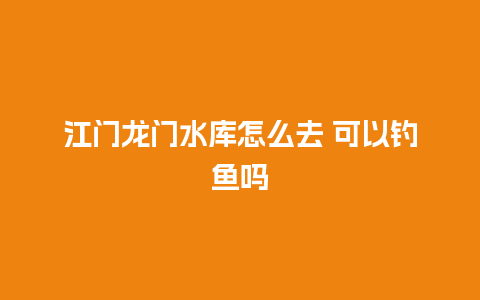 江门龙门水库怎么去 可以钓鱼吗